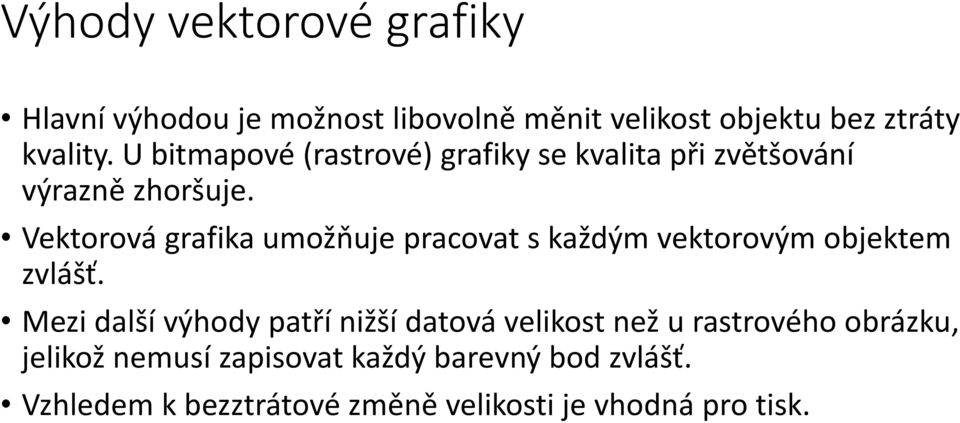 Výhody vektorové grafiky

• Hlavní výhodou je možnost libovolně měnit velikost objektu bez ztráty kvality. U bitmapové (rastrové) grafiky se kvalita při zvětšování výrazně zhoršuje.

• Vektorová grafika umožňuje pracovat s každým vektorovým objektem zvlášť.

• Mezi další výhody patří nižší datová velikost než u rastrového obrázku, jelikož nemusí zapisovat každý barevný bod zvlášť.

• Vzhledem k bezztrátové změně velikosti je vhodná pro tisk.